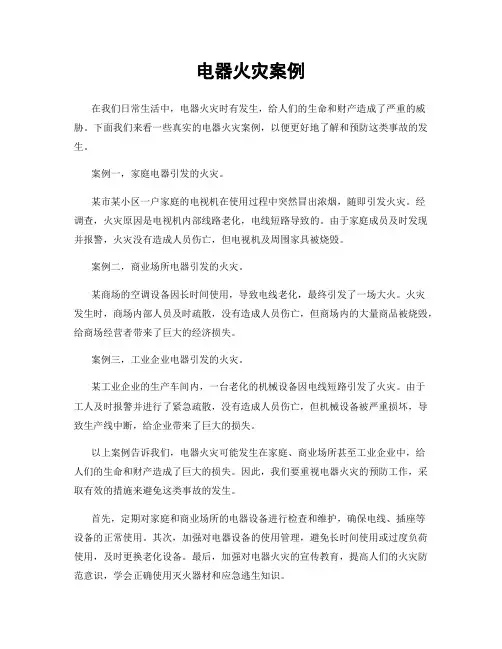 电器火灾案例

在我们日常生活中，电器火灾时有发生，给人们的生命和财产造成了严重的威胁。下面我们来看一些真实的电器火灾案例，以便更好地了解和预防这类事故的发生。

案例一，家庭电器引发的火灾。

某市某小区一户家庭的电视机在使用过程中突然冒出浓烟，随即引发火灾。经调查，火灾原因是电视机内部线路老化，电线短路导致的。由于家庭成员及时发现并报警，火灾没有造成人员伤亡，但电视机及周围家具被烧毁。

案例二，商业场所电器引发的火灾。

某商场的空调设备因长时间使用，导致电线老化，最终引发了一场大火。火灾发生时，商场内部人员及时疏散，没有造成人员伤亡，但商场内的大量商品被烧毁，给商场经营者带来了巨大的经济损失。

案例三，工业企业电器引发的火灾。

某工业企业的生产车间内，一台老化的机械设备因电线短路引发了火灾。由于工人及时报警并进行了紧急疏散，没有造成人员伤亡，但机械设备被严重损坏，导致生产线中断，给企业带来了巨大的损失。

以上案例告诉我们，电器火灾可能发生在家庭、商业场所甚至工业企业中，给人们的生命和财产造成了巨大的损失。因此，我们要重视电器火灾的预防工作，采取有效的措施来避免这类事故的发生。

首先，定期对家庭和商业场所的电器设备进行检查和维护，确保电线、插座等设备的正常使用。其次，加强对电器设备的使用管理，避免长时间使用或过度负荷使用，及时更换老化设备。最后，加强对电器火灾的宣传教育，提高人们的火灾防范意识，学会正确使用灭火器材和应急逃生知识。